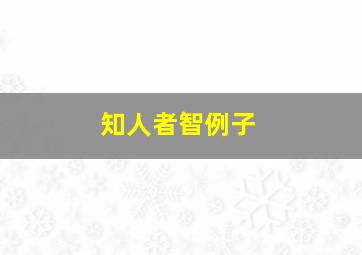 知人者智例子